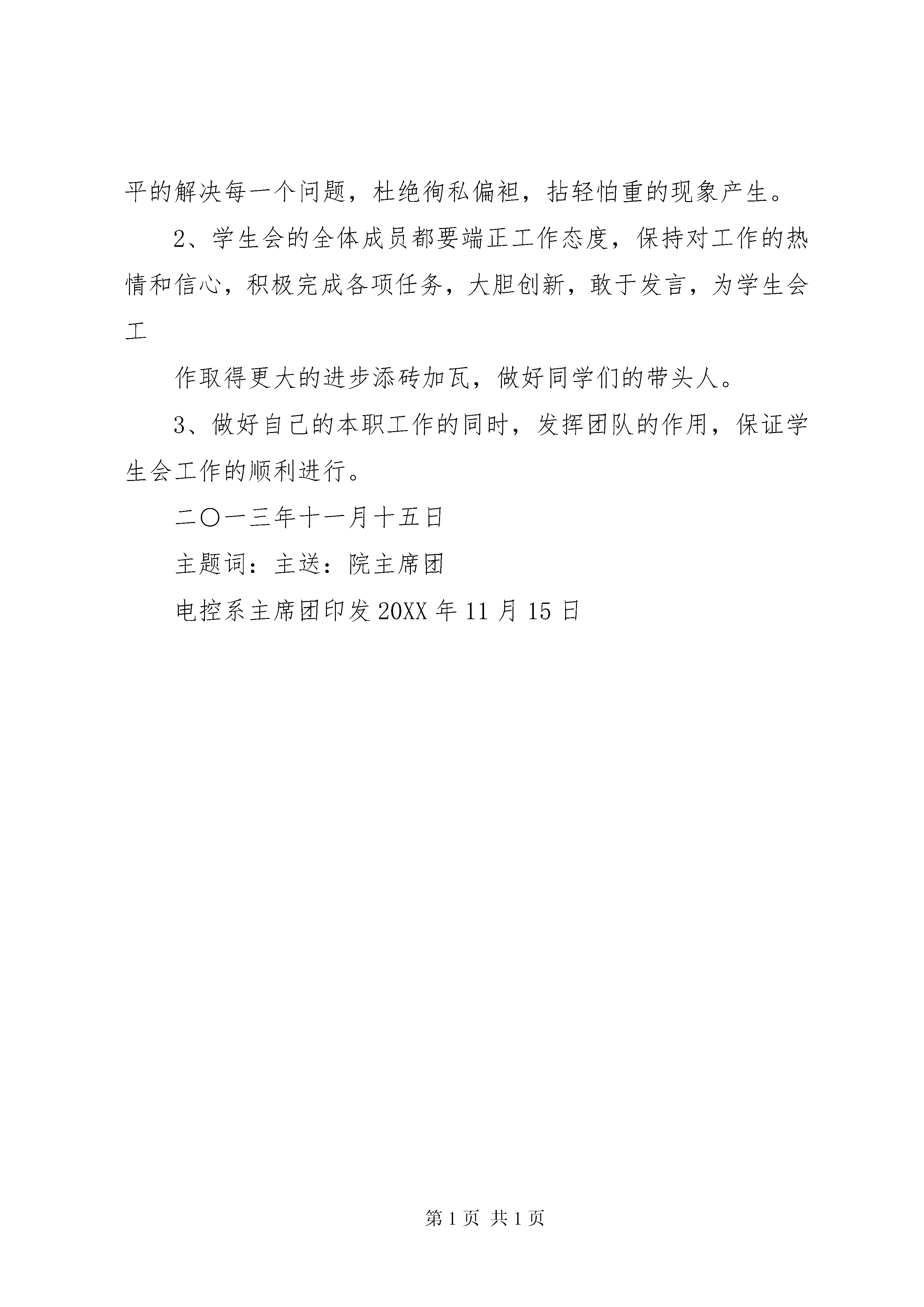 平的解决每一个问题，杜绝徇私偏袒，拈轻怕重的现象产生。

2、学生会的全体成员都要端正工作态度，保持对工作的热情和信心，积极完成各项任务，大胆创新，敢于发言，为学生会工

作取得更大的进步添砖加瓦，做好同学们的带头人。

3、做好自己的本职工作的同时，发挥团队的作用，保证学生会工作的顺利进行。

二〇一三年十一月十五日

主题词：主送：院主席团

电控系主席团印发 20XX 年 11 月 15 日

第 1 页 共 1 页